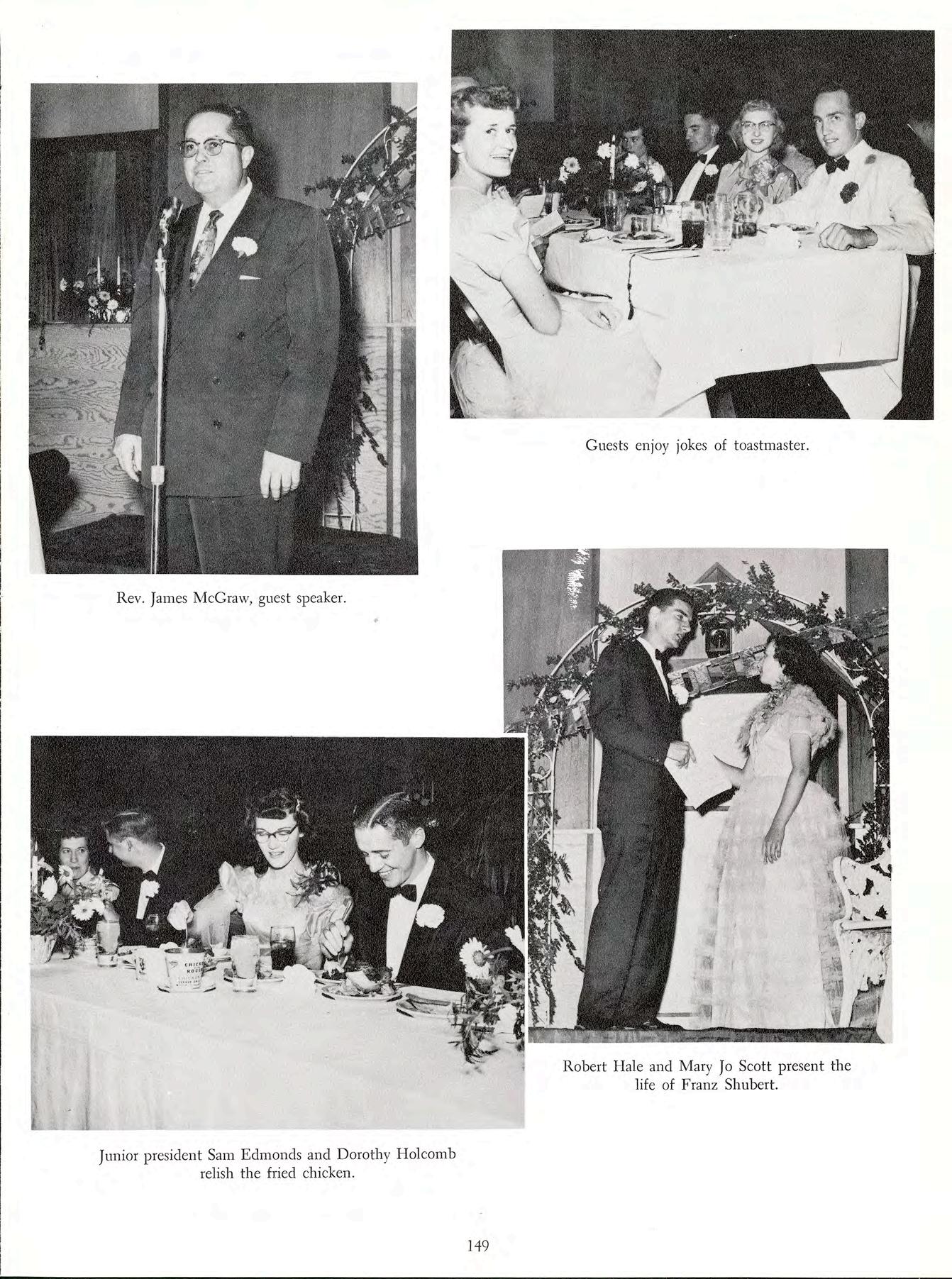 Guests enjoy jokes of toastmaster.

Rev. James McGraw, guest speaker.

Robert Hale and Mary Jo Scott present the life of Franz Shubert.

Junior president Sam Edmonds and Dorothy Holcomb relish the fried chicken.

149